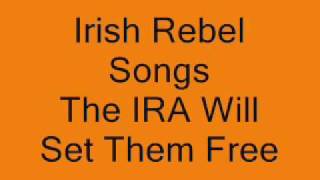 Irish Rebel
Songs
The IRA Will
Set Them Free